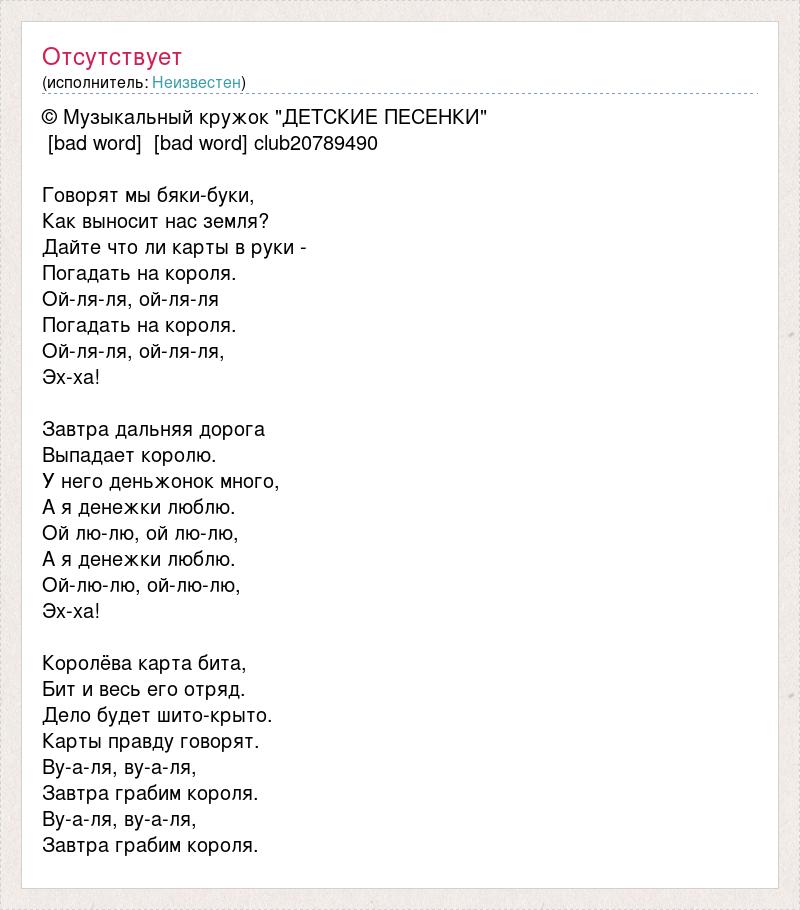 Отсутствует
(исполнитель: Неизвестен)

© Музыкальный кружок "ДЕТСКИЕ ПЕСЕНКИ"
[bad word] [bad word] club20789490

Говорят мы бяки-буки,
Как выносит нас земля?
Дайте что ли карты в руки -
Погадать на короля.
Ой-ля-ля, ой-ля-ля
Погадать на короля.
Ой-ля-ля, ой-ля-ля,
Эх-ха!

Завтра дальняя дорога
Выпадает королю.
У него деньжонок много,
А я денежки люблю.
Ой лю-лю, ой лю-лю,
А я денежки люблю.
Ой-лю-лю, ой-лю-лю,
Эх-ха!

Королёва карта бита,
Бит и весь его отряд.
Дело будет шито-крыто.
Карты правду говорят.
Ву-а-ля, ву-а-ля,
Завтра грабим короля.
Ву-а-ля, ву-а-ля,
Завтра грабим короля.